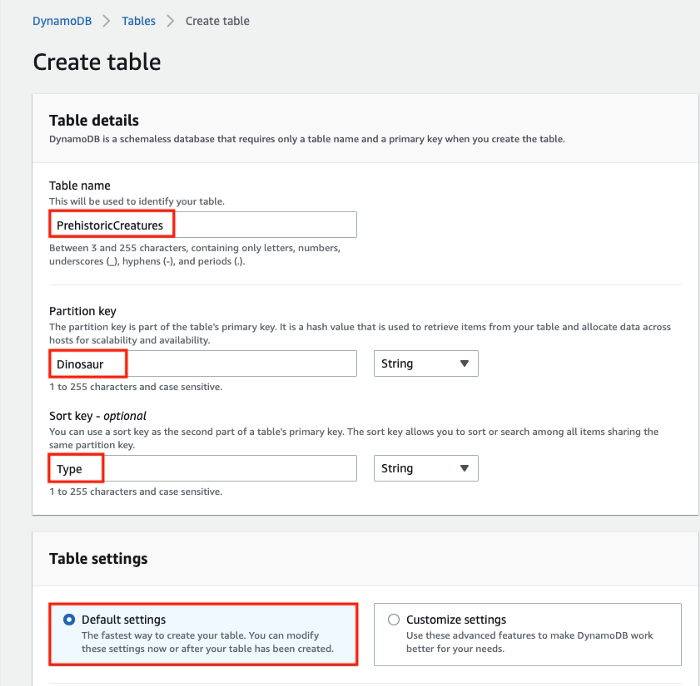 DynamoDB > Tables > Create table

Create table

Table details
DynamoDB is a schemaless database that requires only a table name and a primary key when you create the table.

Table name
This will be used to identify your table.
PrehistoricCreatures
Between 3 and 255 characters, containing only letters, numbers, underscores (_), hyphens (-), and periods (.).

Partition key
The partition key is part of the table's primary key. It is a hash value that is used to retrieve items from your table and allocate data across hosts for scalability and availability.
Dinosaur
String
1 to 255 characters and case sensitive.

Sort key - optional
You can use a sort key as the second part of a table's primary key. The sort key allows you to sort or search among all items sharing the same partition key.
Type
String
1 to 255 characters and case sensitive.

Table settings

Default settings
The fastest way to create your table. You can modify these settings now or after your table has been created.

Customize settings
Use these advanced features to make DynamoDB work better for your needs.